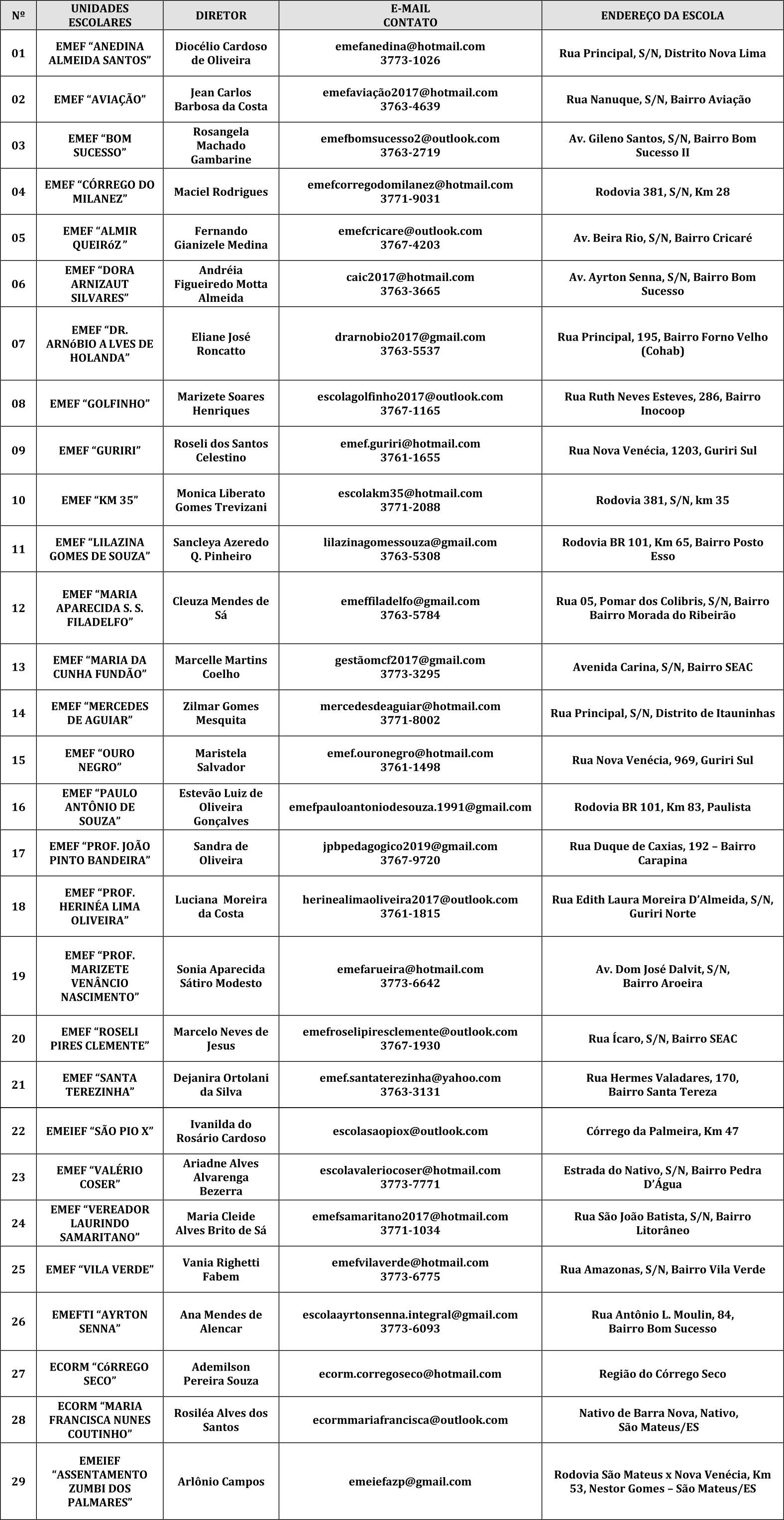 | Nº | UNIDADES ESCOLARES | DIRETOR | E-MAIL CONTATO | ENDEREÇO DA ESCOLA |
|---|---|---|---|---|
| 01 | EMEF “ANEDINA ALMEIDA SANTOS” | Diocélio Cardoso de Oliveira | emefanedina@hotmail.com 3773-1026 | Rua Principal, S/N, Distrito Nova Lima |
| 02 | EMEF “AVIAÇÃO” | Jean Carlos Barbosa da Costa | emefaviação2017@hotmail.com 3763-4639 | Rua Nanuque, S/N, Bairro Aviação |
| 03 | EMEF “BOM SUCESSO” | Rosangela Machado Gambarine | emefbomsucesso2@outlook.com 3763-2719 | Av. Gileno Santos, S/N, Bairro Bom Sucesso II |
| 04 | EMEF “CÓRREGO DO MILANEZ” | Maciel Rodrigues | emefcorregodomilanez@hotmail.com 3771-9031 | Rodovia 381, S/N, Km 28 |
| 05 | EMEF “ALMIR QUEIRóZ ” | Fernando Gianizele Medina | emefcricare@outlook.com 3767-4203 | Av. Beira Rio, S/N, Bairro Cricaré |
| 06 | EMEF “DORA ARNIZAUT SILVARES” | Andréia Figueiredo Motta Almeida | caic2017@hotmail.com 3763-3665 | Av. Ayrton Senna, S/N, Bairro Bom Sucesso |
| 07 | EMEF “DR. ARNóBIO A LVES DE HOLANDA” | Eliane José Roncatto | drarnobio2017@gmail.com 3763-5537 | Rua Principal, 195, Bairro Forno Velho (Cohab) |
| 08 | EMEF “GOLFINHO” | Marizete Soares Henriques | escolagolfinho2017@outlook.com 3767-1165 | Rua Ruth Neves Esteves, 286, Bairro Inocoop |
| 09 | EMEF “GURIRI” | Roseli dos Santos Celestino | emef.guriri@hotmail.com 3761-1655 | Rua Nova Venécia, 1203, Guriri Sul |
| 10 | EMEF “KM 35” | Monica Liberato Gomes Trevizani | escolakm35@hotmail.com 3771-2088 | Rodovia 381, S/N, km 35 |
| 11 | EMEF “LILAZINA GOMES DE SOUZA” | Sancleya Azeredo Q. Pinheiro | lilazinagomessouza@gmail.com 3763-5308 | Rodovia BR 101, Km 65, Bairro Posto Esso |
| 12 | EMEF “MARIA APARECIDA S. S. FILADELFO” | Cleuza Mendes de Sá | emeffiladelfo@gmail.com 3763-5784 | Rua 05, Pomar dos Colibris, S/N, Bairro Bairro Morada do Ribeirão |
| 13 | EMEF “MARIA DA CUNHA FUNDÃO” | Marcelle Martins Coelho | gestãomcf2017@gmail.com 3773-3295 | Avenida Carina, S/N, Bairro SEAC |
| 14 | EMEF “MERCEDES DE AGUIAR” | Zilmar Gomes Mesquita | mercedesdeaguiar@hotmail.com 3771-8002 | Rua Principal, S/N, Distrito de Itauninhas |
| 15 | EMEF “OURO NEGRO” | Maristela Salvador | emef.ouronegro@hotmail.com 3761-1498 | Rua Nova Venécia, 969, Guriri Sul |
| 16 | EMEF “PAULO ANTÔNIO DE SOUZA” | Estevão Luiz de Oliveira Gonçalves | emefpauloantoniodesouza.1991@gmail.com | Rodovia BR 101, Km 83, Paulista |
| 17 | EMEF “PROF. JOÃO PINTO BANDEIRA” | Sandra de Oliveira | jpbpedagogico2019@gmail.com 3767-9720 | Rua Duque de Caxias, 192 – Bairro Carapina |
| 18 | EMEF “PROF. HERINÉA LIMA OLIVEIRA” | Luciana Moreira da Costa | herinealimaoliveira2017@outlook.com 3761-1815 | Rua Edith Laura Moreira D’Almeida, S/N, Guriri Norte |
| 19 | EMEF “PROF. MARIZETE VENÂNCIO NASCIMENTO” | Sonia Aparecida Sátiro Modesto | emefarueira@hotmail.com 3773-6642 | Av. Dom José Dalvit, S/N, Bairro Aroeira |
| 20 | EMEF “ROSELI PIRES CLEMENTE” | Marcelo Neves de Jesus | emefroselipiresclemente@outlook.com 3767-1930 | Rua Ícaro, S/N, Bairro SEAC |
| 21 | EMEF “SANTA TEREZINHA” | Dejanira Ortolani da Silva | emef.santaterezinha@yahoo.com 3763-3131 | Rua Hermes Valadares, 170, Bairro Santa Tereza |
| 22 | EMEIEF “SÃO PIO X” | Ivanilda do Rosário Cardoso | escolasaopiox@outlook.com | Córrego da Palmeira, Km 47 |
| 23 | EMEF “VALÉRIO COSER” | Ariadne Alves Alvarenga Bezerra | escolavaleriocoser@hotmail.com 3773-7771 | Estrada do Nativo, S/N, Bairro Pedra D’Água |
| 24 | EMEF “VEREADOR LAURINDO SAMARITANO” | Maria Cleide Alves Brito de Sá | emefsamaritano2017@hotmail.com 3771-1034 | Rua São João Batista, S/N, Bairro Litorâneo |
| 25 | EMEF “VILA VERDE” | Vania Righetti Fabem | emefvilaverde@hotmail.com 3773-6775 | Rua Amazonas, S/N, Bairro Vila Verde |
| 26 | EMEFTI “AYRTON SENNA” | Ana Mendes de Alencar | escolaayrtonsenna.integral@gmail.com 3773-6093 | Rua Antônio L. Moulin, 84, Bairro Bom Sucesso |
| 27 | ECORM “CóRREGO SECO” | Ademilson Pereira Souza | ecorm.corregoseco@hotmail.com | Região do Córrego Seco |
| 28 | ECORM “MARIA FRANCISCA NUNES COUTINHO” | Rosiléa Alves dos Santos | ecormmariafrancisca@outlook.com | Nativo de Barra Nova, Nativo, São Mateus/ES |
| 29 | EMEIEF “ASSENTAMENTO ZUMBI DOS PALMARES” | Arlônio Campos | emeiefazp@gmail.com | Rodovia São Mateus x Nova Venécia, Km 53, Nestor Gomes – São Mateus/ES |